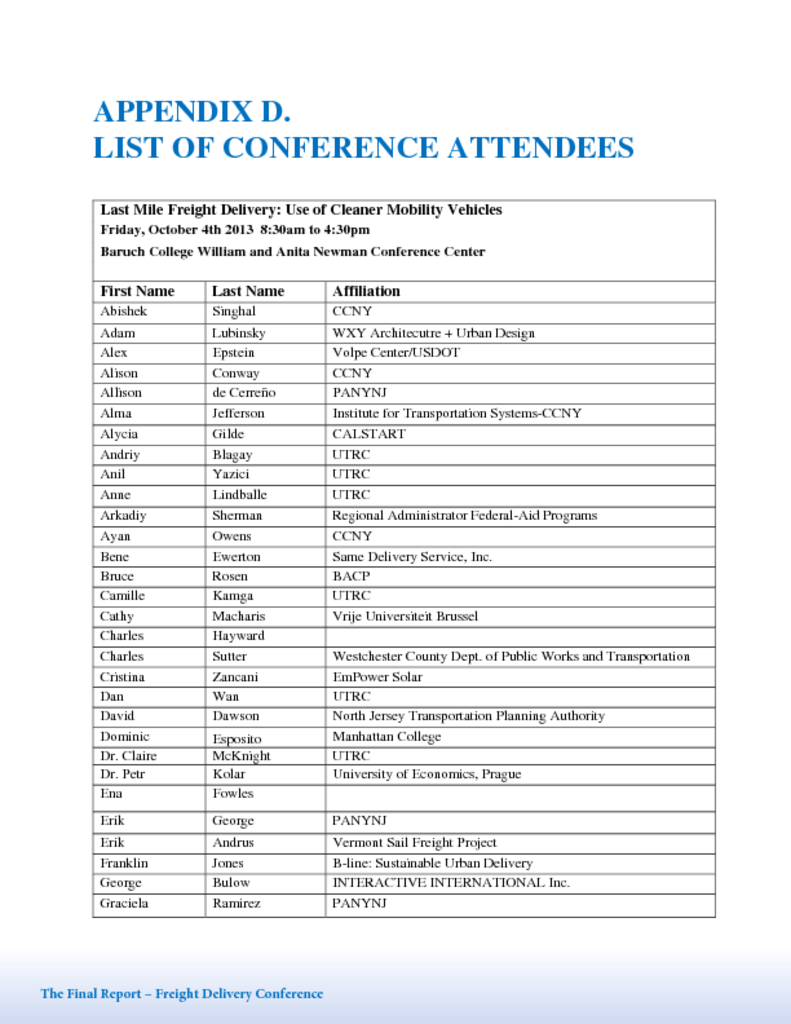 APPENDIX D.
LIST OF CONFERENCE ATTENDEES

Last Mile Freight Delivery: Use of Cleaner Mobility Vehicles
Friday, October 4th 2013 8:30am to 4:30pm
Baruch College William and Anita Newman Conference Center

| First Name | Last Name | Affiliation |
|---|---|---|
| Abishek | Singhal | CCNY |
| Adam | Lubinsky | WXY Architecutre + Urban Design |
| Alex | Epstein | Volpe Center/USDOT |
| Alison | Conway | CCNY |
| Allison | de Cerreño | PANYNJ |
| Alma | Jefferson | Institute for Transportation Systems-CCNY |
| Alycia | Gilde | CALSTART |
| Andriy | Blagay | UTRC |
| Anil | Yazici | UTRC |
| Anne | Lindballe | UTRC |
| Arkadiy | Sherman | Regional Administrator Federal-Aid Programs |
| Ayan | Owens | CCNY |
| Bene | Ewerton | Same Delivery Service, Inc. |
| Bruce | Rosen | BACP |
| Camille | Kamga | UTRC |
| Cathy | Macharis | Vrije Universiteit Brussel |
| Charles | Hayward | |
| Charles | Sutter | Westchester County Dept. of Public Works and Transportation |
| Cristina | Zancani | EmPower Solar |
| Dan | Wan | UTRC |
| David | Dawson | North Jersey Transportation Planning Authority |
| Dominic | Esposito | Manhattan College |
| Dr. Claire | McKnight | UTRC |
| Dr. Petr | Kolar | University of Economics, Prague |
| Ena | Fowles | |
| Erik | George | PANYNJ |
| Erik | Andrus | Vermont Sail Freight Project |
| Franklin | Jones | B-line: Sustainable Urban Delivery |
| George | Bulow | INTERACTIVE INTERNATIONAL Inc. |
| Graciela | Ramirez | PANYNJ |

The Final Report – Freight Delivery Conference